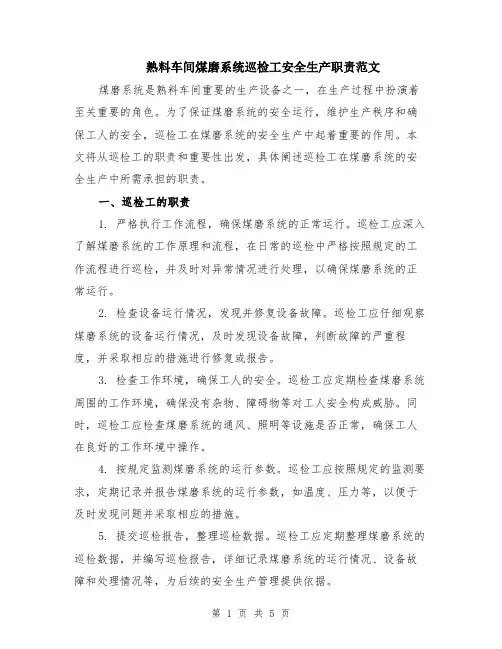 熟料车间煤磨系统巡检工安全生产职责范文

煤磨系统是熟料车间重要的生产设备之一，在生产过程中扮演着至关重要的角色。为了保证煤磨系统的安全运行，维护生产秩序和确保工人的安全，巡检工在煤磨系统的安全生产中起着重要的作用。本文将从巡检工的职责和重要性出发，具体阐述巡检工在煤磨系统的安全生产中所需承担的职责。

一、巡检工的职责

1. 严格执行工作流程，确保煤磨系统的正常运行。巡检工应深入了解煤磨系统的工作原理和流程，在日常的巡检中严格按照规定的工作流程进行巡检，并及时对异常情况进行处理，以确保煤磨系统的正常运行。

2. 检查设备运行情况，发现并修复设备故障。巡检工应仔细观察煤磨系统的设备运行情况，及时发现设备故障，判断故障的严重程度，并采取相应的措施进行修复或报告。

3. 检查工作环境，确保工人的安全。巡检工应定期检查煤磨系统周围的工作环境，确保没有杂物、障碍物等对工人安全构成威胁。同时，巡检工应检查煤磨系统的通风、照明等设施是否正常，确保工人在良好的工作环境中操作。

4. 按规定监测煤磨系统的运行参数。巡检工应按照规定的监测要求，定期记录并报告煤磨系统的运行参数，如温度、压力等，以便于及时发现问题并采取相应的措施。

5. 提交巡检报告，整理巡检数据。巡检工应定期整理煤磨系统的巡检数据，并编写巡检报告，详细记录煤磨系统的运行情况、设备故障和处理情况等，为后续的安全生产管理提供依据。

第 1 页 共 5 页